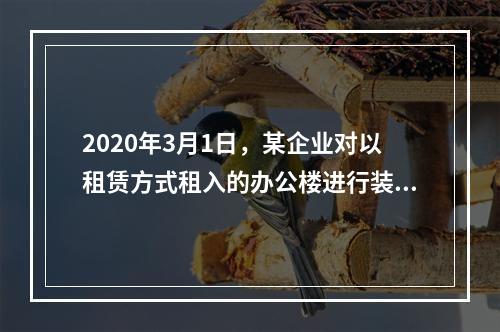 2020年3月1日，某企业对以租赁方式租入的办公楼进行装...